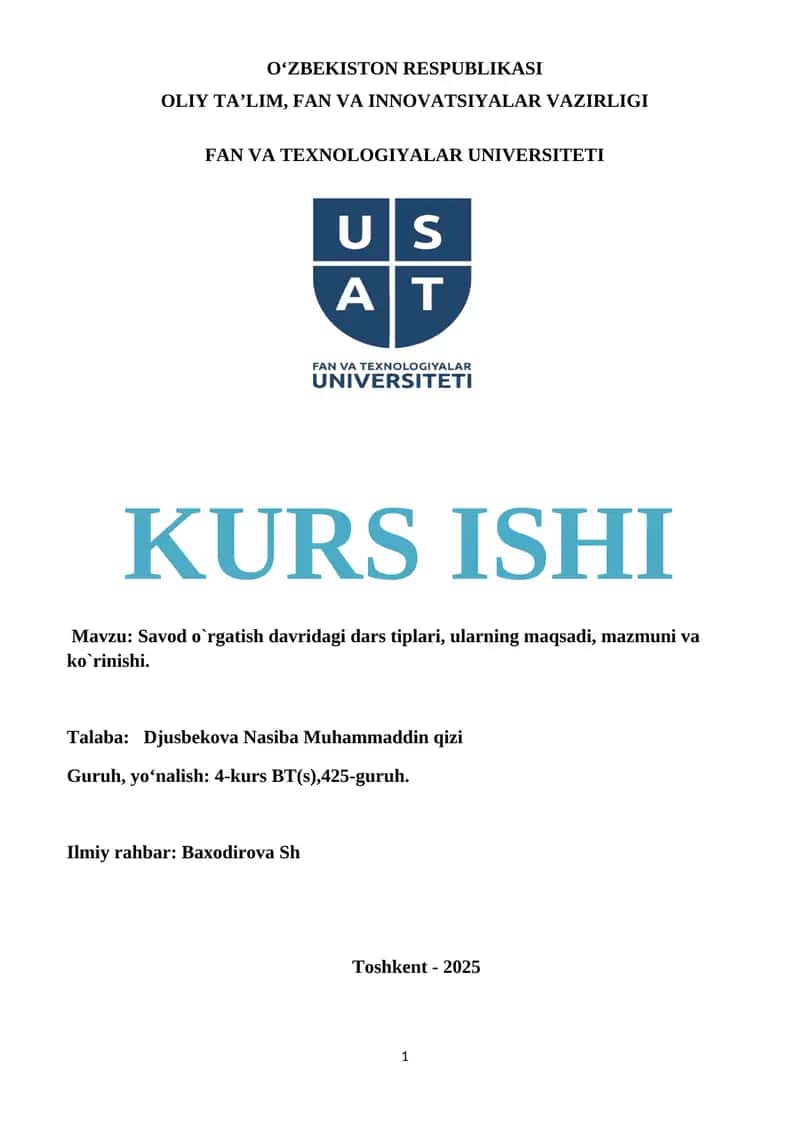 O‘ZBEKISTON RESPUBLIKASI
OLIY TA’LIM, FAN VA INNOVATSIYALAR VAZIRLIGI

FAN VA TEXNOLOGIYALAR UNIVERSITETI

U S
A T

FAN VA TEXNOLOGIYALAR
UNIVERSITETI

KURS ISHI

Mavzu: Savod o`rgatish davridagi dars tiplari, ularning maqsadi, mazmuni va ko`rinishi.

Talaba: Djusbekova Nasiba Muhammaddin qizi

Guruh, yo‘nalish: 4-kurs BT(s),425-guruh.

Ilmiy rahbar: Baxodirova Sh

Toshkent - 2025

1